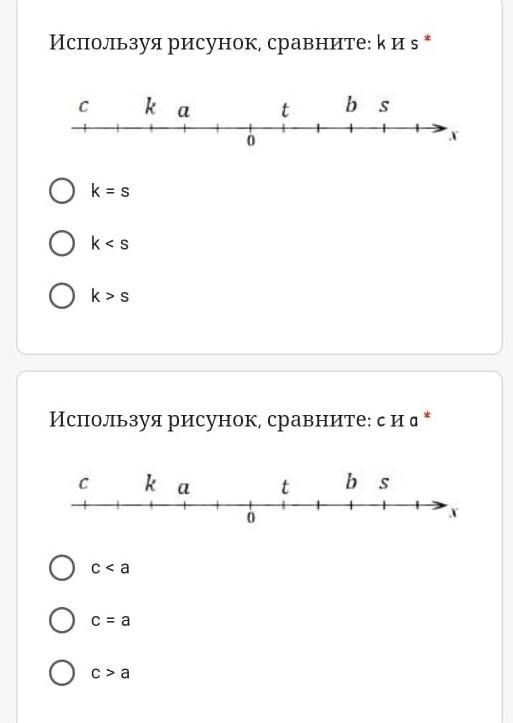 Используя рисунок, сравните: k и s *

$c$ $k$ $a$ $t$ $b$ $s$
$0$ $x$

k = s

k < s

k > s

Используя рисунок, сравните: c и a *

$c$ $k$ $a$ $t$ $b$ $s$
$0$ $x$

c < a

c = a

c > a